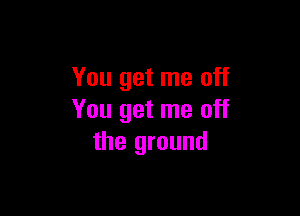 You get me off
You get me off
the ground